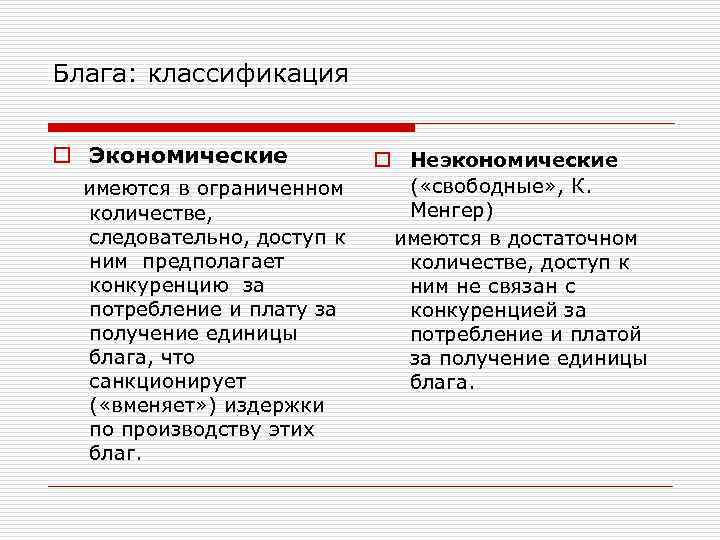 Блага: классификация

Экономические

имеются в ограниченном количестве, следовательно, доступ к ним предполагает конкуренцию за потребление и плату за получение единицы блага, что санкционирует («вменяет») издержки по производству этих благ.

Неэкономические («свободные», К. Менгер)

имеются в достаточном количестве, доступ к ним не связан с конкуренцией за потребление и платой за получение единицы блага.